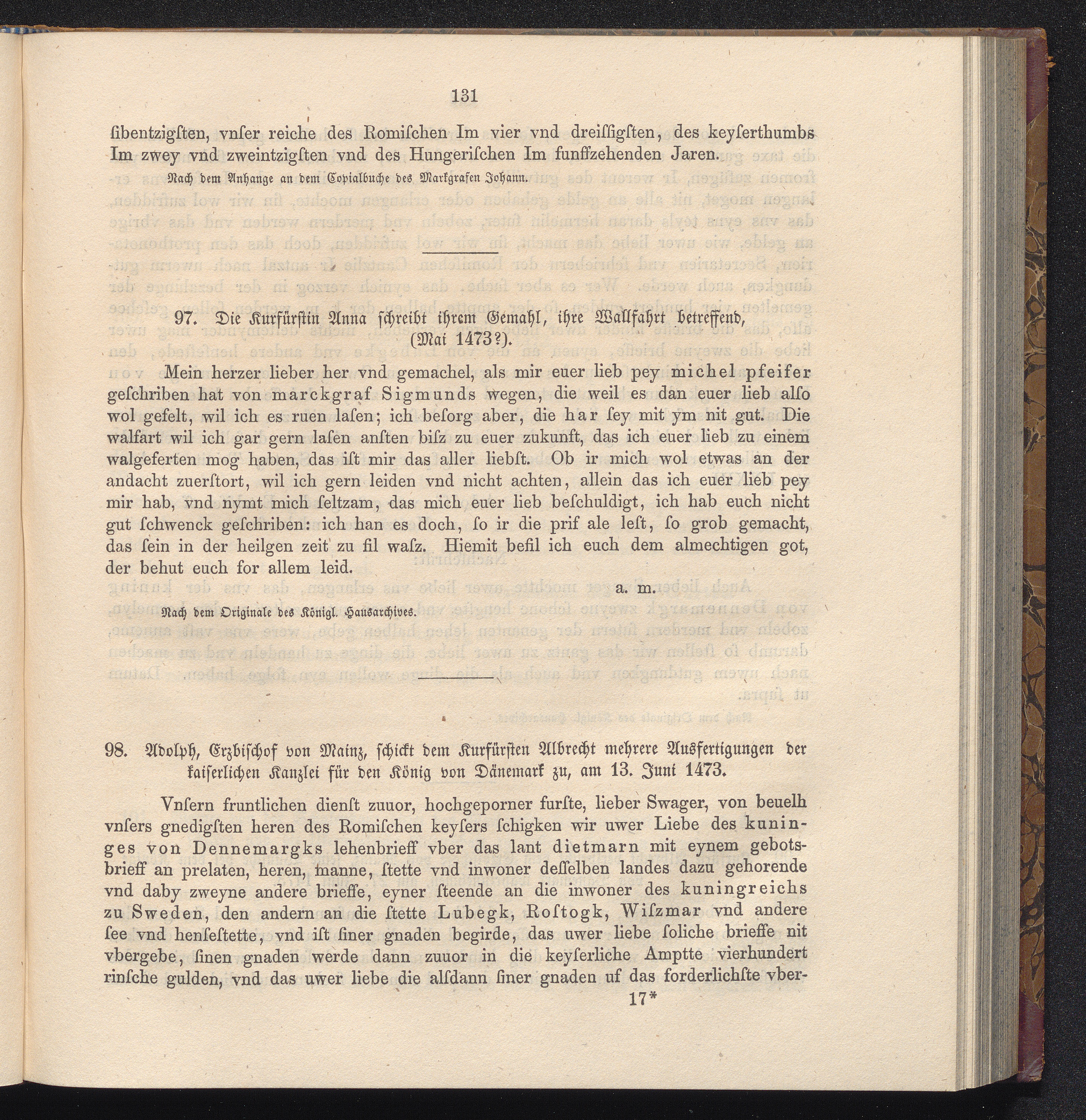 131

ſibentzigſten, vnſer reiche des Romiſchen Im vier vnd dreiſſigſten, des keyſerthumbs Im zwey vnd zweintzigſten vnd des Hungeriſchen Im funffzehenden Jaren.

Nach dem Anhange an dem Copialbuche des Markgrafen Johann.

97. Die Kurfürſtin Anna ſchreibt ihrem Gemahl, ihre Wallfahrt betreffend, (Mai 1473?).

Mein herzer lieber her vnd gemachel, als mir euer lieb pey michel pfeifer geſchriben hat von marckgraf Sigmunds wegen, die weil es dan euer lieb alſo wol gefelt, wil ich es ruen laſen; ich beſorg aber, die har ſey mit ym nit gut. Die walfart wil ich gar gern laſen anſten biſz zu euer zukunft, das ich euer lieb zu einem walgeferten mog haben, das iſt mir das aller liebſt. Ob ir mich wol etwas an der andacht zuerſtort, wil ich gern leiden vnd nicht achten, allein das ich euer lieb pey mir hab, vnd nymt mich ſeltzam, das mich euer lieb beſchuldigt, ich hab euch nicht gut ſchwenck geſchriben: ich han es doch, ſo ir die prif ale leſt, ſo grob gemacht, das ſein in der heilgen zeit zu fil waſz. Hiemit befil ich euch dem almechtigen got, der behut euch for allem leid.

a. m.

Nach dem Originale des Königl. Hausarchives.

98. Adolph, Erzbiſchof von Mainz, ſchickt dem Kurfürſten Albrecht mehrere Ausfertigungen der kaiſerlichen Kanzlei für den König von Dänemark zu, am 13. Juni 1473.

Vnſern fruntlichen dienſt zuuor, hochgeporner furſte, lieber Swager, von beuelh vnſers gnedigſten heren des Romiſchen keyſers ſchigken wir uwer Liebe des kuninges von Dennemargks lehenbrieff vber das lant dietmarn mit eynem gebotsbrieff an prelaten, heren, manne, ſtette vnd inwoner deſſelben landes dazu gehorende vnd daby zweyne andere brieffe, eyner ſteende an die inwoner des kuningreichs zu Sweden, den andern an die ſtette Lubegk, Roſtogk, Wiſzmar vnd andere ſee vnd henſeſtette, vnd iſt ſiner gnaden begirde, das uwer liebe ſoliche brieffe nit vbergebe, ſinen gnaden werde dann zuuor in die keyſerliche Amptte vierhundert rinſche gulden, vnd das uwer liebe die alſdann ſiner gnaden uf das forderlichſte vber-

17*